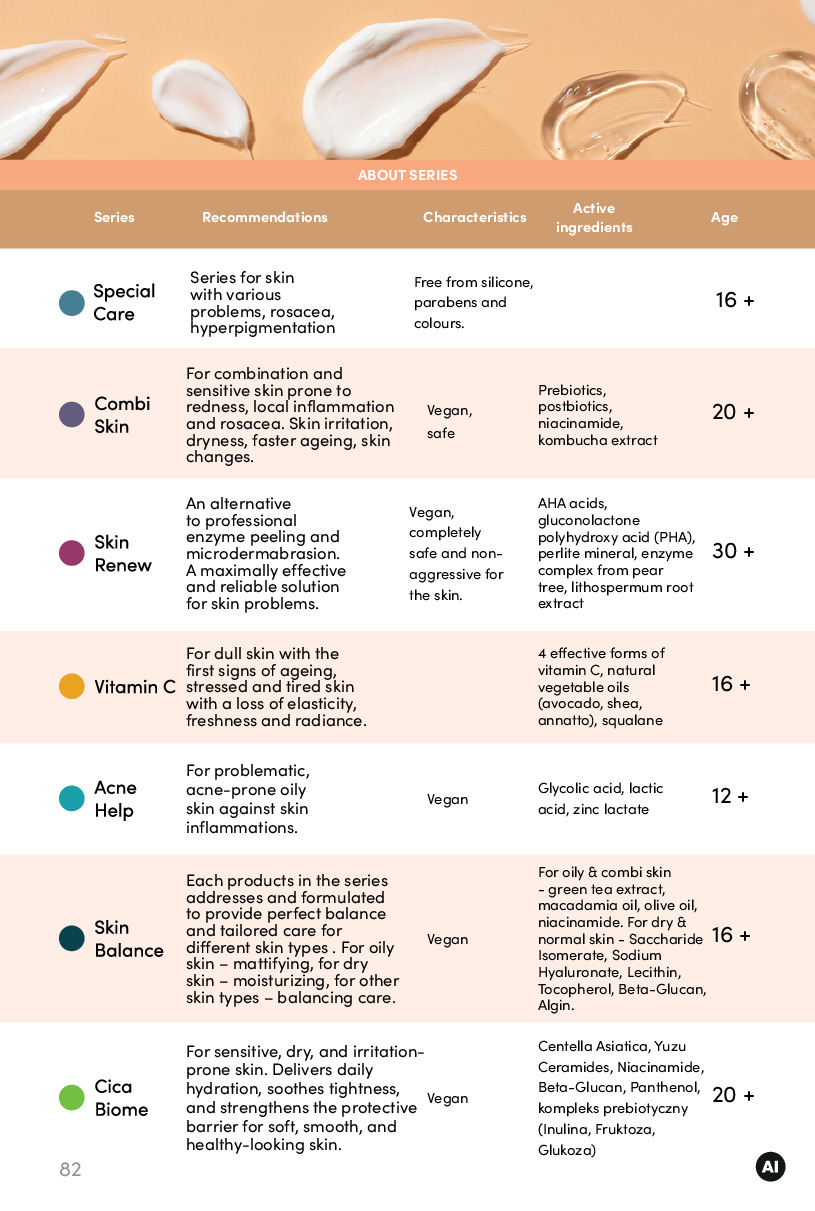 ABOUT SERIES

| Series | Recommendations | Characteristics | Active ingredients | Age |
|---|---|---|---|---|
| Special Care | Series for skin with various problems, rosacea, hyperpigmentation | Free from silicone, parabens and colours. | | 16 + |
| Combi Skin | For combination and sensitive skin prone to redness, local inflammation and rosacea. Skin irritation, dryness, faster ageing, skin changes. | Vegan, safe | Prebiotics, postbiotics, niacinamide, kombucha extract | 20 + |
| Skin Renew | An alternative to professional enzyme peeling and microdermabrasion. A maximally effective and reliable solution for skin problems. | Vegan, completely safe and non-aggressive for the skin. | AHA acids, gluconolactone polyhydroxy acid (PHA), perlite mineral, enzyme complex from pear tree, lithospermum root extract | 30 + |
| Vitamin C | For dull skin with the first signs of ageing, stressed and tired skin with a loss of elasticity, freshness and radiance. | | 4 effective forms of vitamin C, natural vegetable oils (avocado, shea, annatto), squalane | 16 + |
| Acne Help | For problematic, acne-prone oily skin against skin inflammations. | Vegan | Glycolic acid, lactic acid, zinc lactate | 12 + |
| Skin Balance | Each products in the series addresses and formulated to provide perfect balance and tailored care for different skin types . For oily skin – mattifying, for dry skin – moisturizing, for other skin types – balancing care. | Vegan | For oily & combi skin - green tea extract, macadamia oil, olive oil, niacinamide. For dry & normal skin - Saccharide Isomerate, Sodium Hyaluronate, Lecithin, Tocopherol, Beta-Glucan, Algin. | 16 + |
| Cica Biome | For sensitive, dry, and irritation-prone skin. Delivers daily hydration, soothes tightness, and strengthens the protective barrier for soft, smooth, and healthy-looking skin. | Vegan | Centella Asiatica, Yuzu Ceramides, Niacinamide, Beta-Glucan, Panthenol, kompleks prebiotyczny (Inulina, Fruktoza, Glukoza) | 20 + |

82

AI